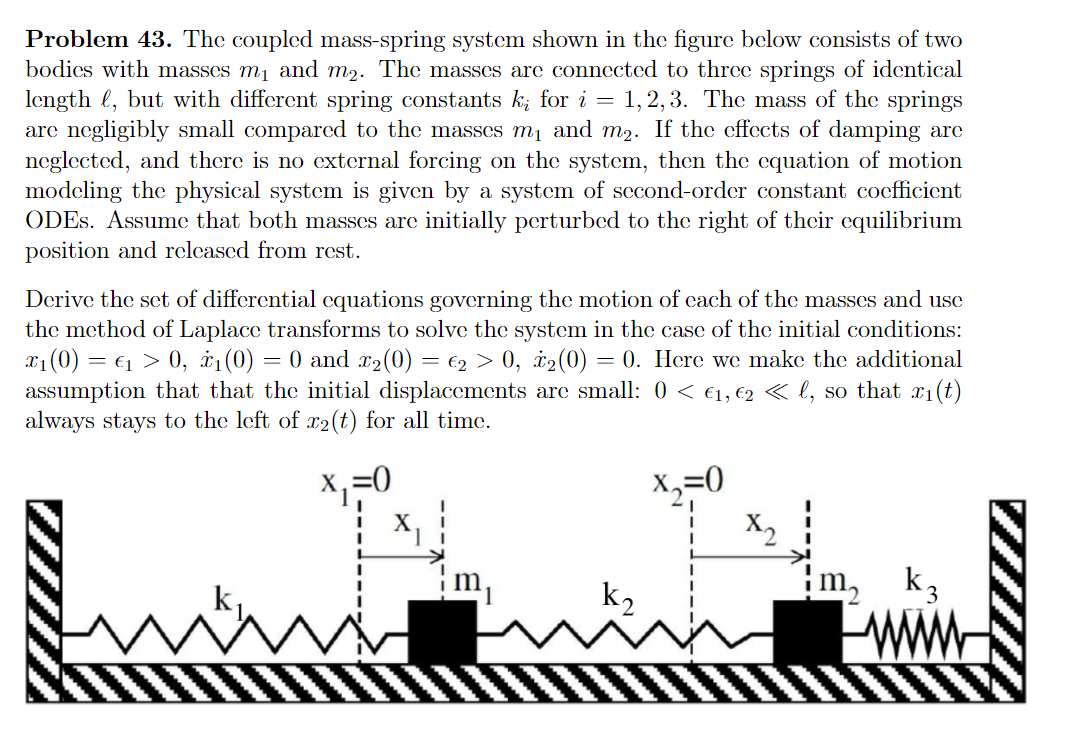 **Problem 43.** The coupled mass-spring system shown in the figure below consists of two bodies with masses $m_1$ and $m_2$. The masses are connected to three springs of identical length $\ell$, but with different spring constants $k_i$ for $i = 1, 2, 3$. The mass of the springs are negligibly small compared to the masses $m_1$ and $m_2$. If the effects of damping are neglected, and there is no external forcing on the system, then the equation of motion modeling the physical system is given by a system of second-order constant coefficient ODEs. Assume that both masses are initially perturbed to the right of their equilibrium position and released from rest.

Derive the set of differential equations governing the motion of each of the masses and use the method of Laplace transforms to solve the system in the case of the initial conditions: $x_1(0) = \epsilon_1 > 0$, $\dot{x}_1(0) = 0$ and $x_2(0) = \epsilon_2 > 0$, $\dot{x}_2(0) = 0$. Here we make the additional assumption that that the initial displacements are small: $0 < \epsilon_1, \epsilon_2 \ll \ell$, so that $x_1(t)$ always stays to the left of $x_2(t)$ for all time.

$x_1=0$

$x_1$

$x_2=0$

$x_2$

$k_1$

$m_1$

$k_2$

$m_2$

$k_3$